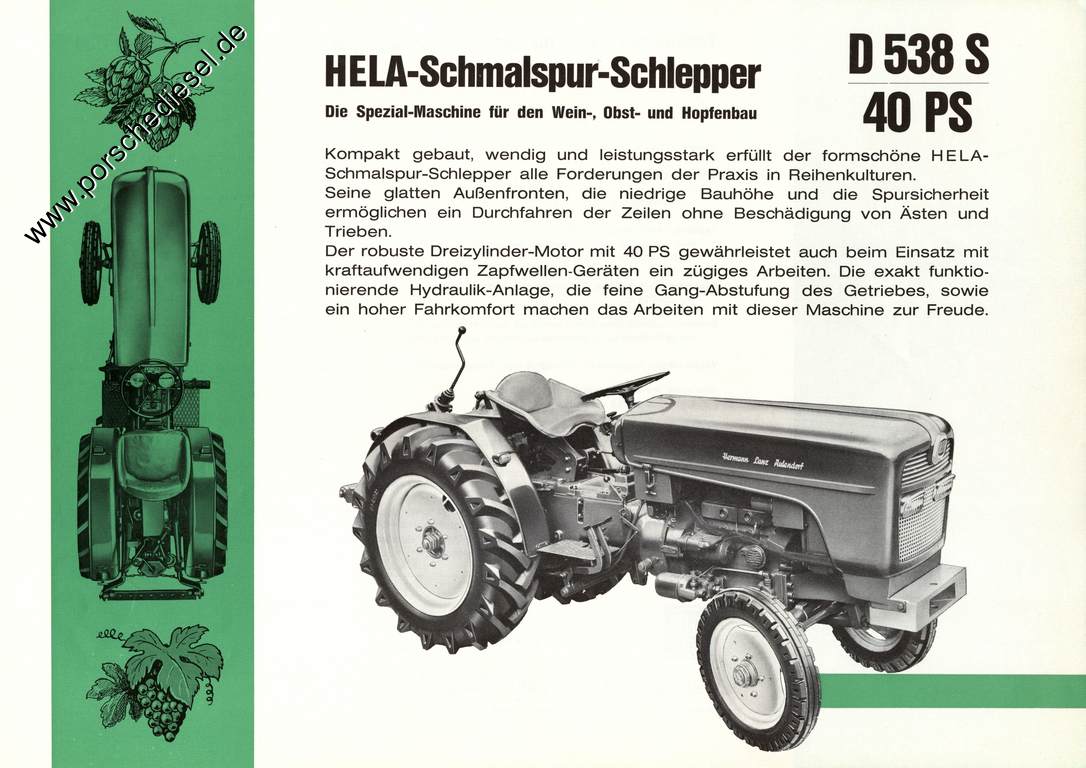 www.porschediesel.de

HELA-Schmalspur-Schlepper

Die Spezial-Maschine für den Wein-, Obst- und Hopfenbau

D 538 S
40 PS

Kompakt gebaut, wendig und leistungsstark erfüllt der formschöne HELA-Schmalspur-Schlepper alle Forderungen der Praxis in Reihenkulturen.
Seine glatten Außenfronten, die niedrige Bauhöhe und die Spursicherheit ermöglichen ein Durchfahren der Zeilen ohne Beschädigung von Ästen und Trieben.
Der robuste Dreizylinder-Motor mit 40 PS gewährleistet auch beim Einsatz mit kraftaufwendigen Zapfwellen-Geräten ein zügiges Arbeiten. Die exakt funktionierende Hydraulik-Anlage, die feine Gang-Abstufung des Getriebes, sowie ein hoher Fahrkomfort machen das Arbeiten mit dieser Maschine zur Freude.

Hermann Lanz Aulendorf